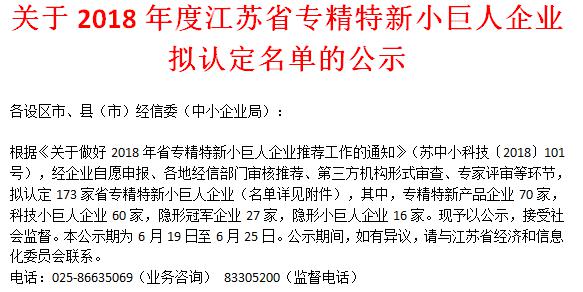 关于 2018 年度江苏省专精特新小巨人企业拟认定名单的公示

各设区市、县（市）经信委（中小企业局）：

根据《关于做好 2018 年省专精特新小巨人企业推荐工作的通知》（苏中小科技〔2018〕101 号），经企业自愿申报、各地经信部门审核推荐、第三方机构形式审查、专家评审等环节，拟认定 173 家省专精特新小巨人企业（名单详见附件），其中，专精特新产品企业 70 家，科技小巨人企业 60 家，隐形冠军企业 27 家，隐形小巨人企业 16 家。现予以公示，接受社会监督。本公示期为 6 月 19 日至 6 月 25 日。公示期间，如有异议，请与江苏省经济和信息化委员会联系。

电话：025-86635069（业务咨询） 83305200（监督电话）